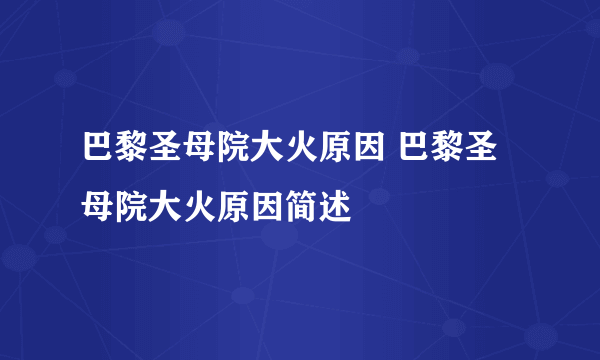 巴黎圣母院大火原因 巴黎圣母院大火原因简述